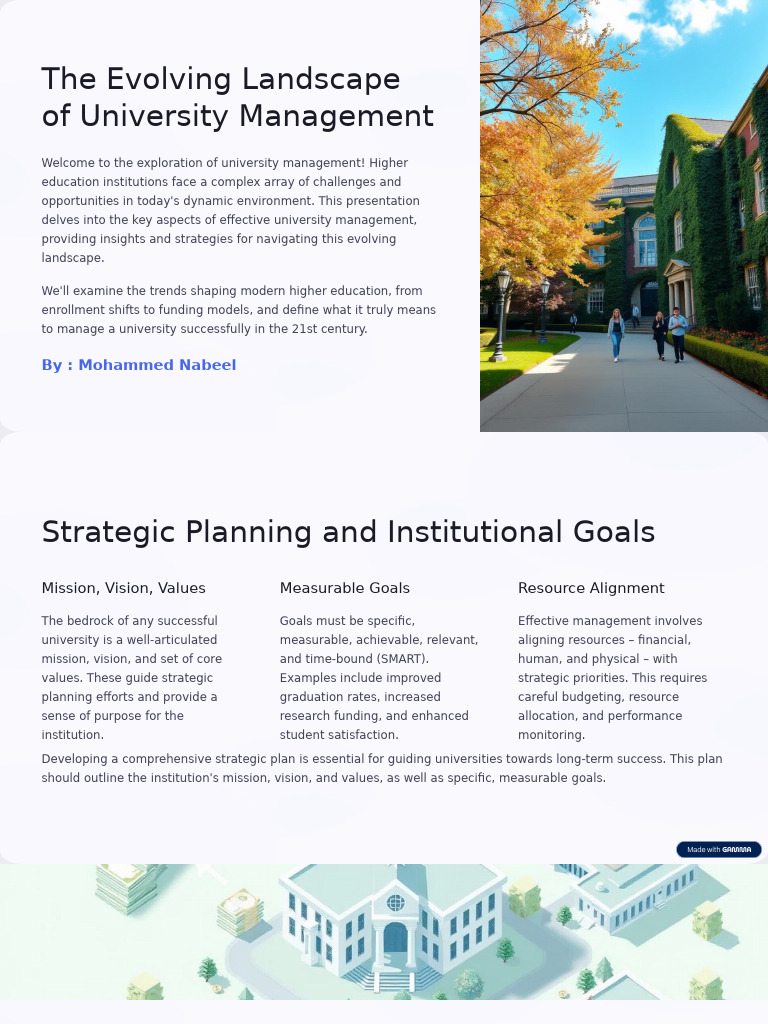 The Evolving Landscape of University Management

Welcome to the exploration of university management! Higher education institutions face a complex array of challenges and opportunities in today's dynamic environment. This presentation delves into the key aspects of effective university management, providing insights and strategies for navigating this evolving landscape.

We'll examine the trends shaping modern higher education, from enrollment shifts to funding models, and define what it truly means to manage a university successfully in the 21st century.

By : Mohammed Nabeel

Strategic Planning and Institutional Goals

Mission, Vision, Values

The bedrock of any successful university is a well-articulated mission, vision, and set of core values. These guide strategic planning efforts and provide a sense of purpose for the institution.

Measurable Goals

Goals must be specific, measurable, achievable, relevant, and time-bound (SMART). Examples include improved graduation rates, increased research funding, and enhanced student satisfaction.

Resource Alignment

Effective management involves aligning resources – financial, human, and physical – with strategic priorities. This requires careful budgeting, resource allocation, and performance monitoring.

Developing a comprehensive strategic plan is essential for guiding universities towards long-term success. This plan should outline the institution's mission, vision, and values, as well as specific, measurable goals.

Made with GAMMA